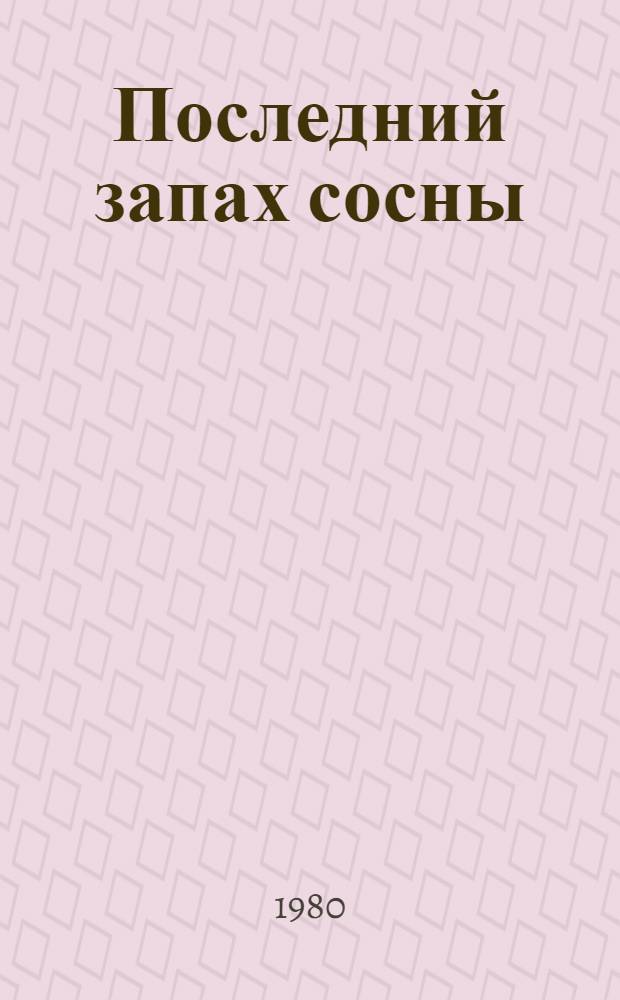 Последний запах сосны

1980